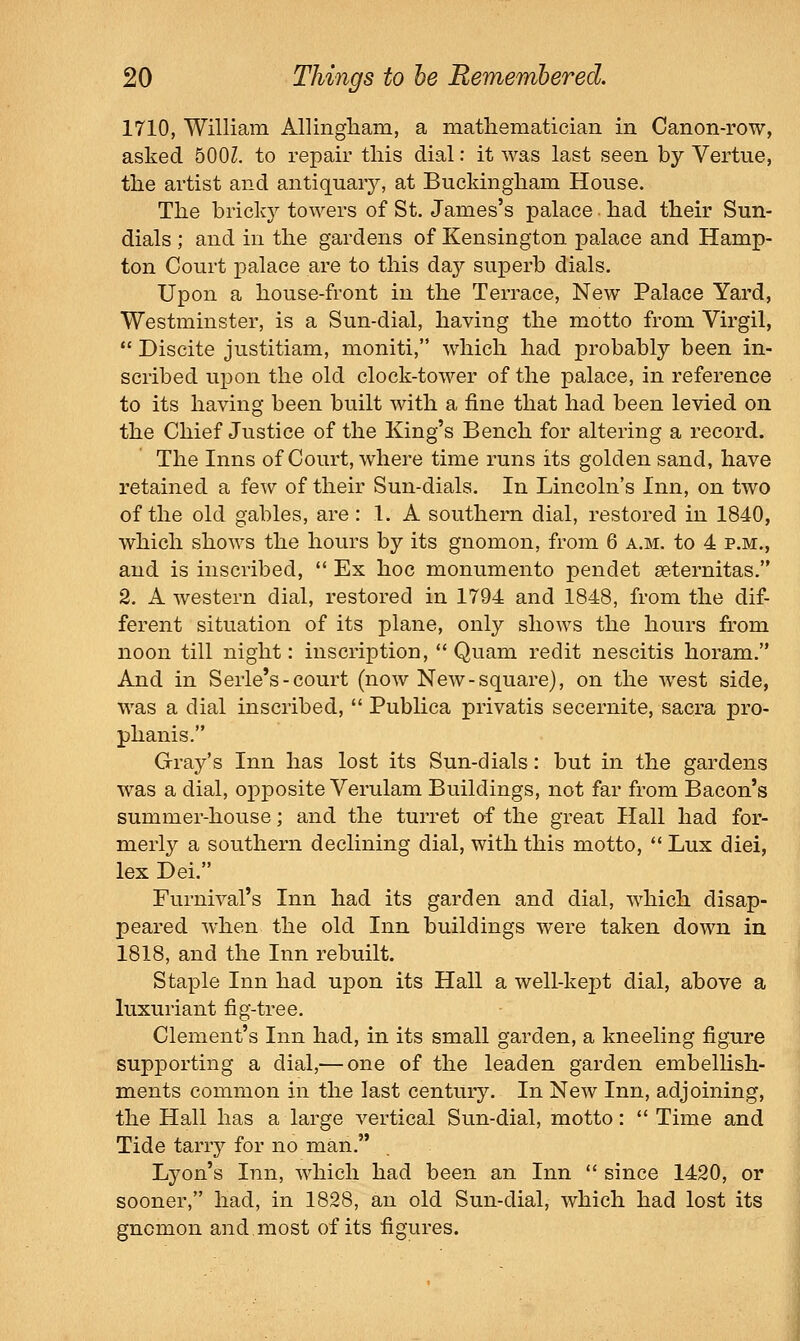 20 Things to be Remembered.

1710, William Allingham, a mathematician in Canon-row, asked 500l. to repair this dial: it was last seen by Vertue, the artist and antiquary, at Buckingham House.

The bricky towers of St. James's palace had their Sun-dials; and in the gardens of Kensington palace and Hampton Court palace are to this day superb dials.

Upon a house-front in the Terrace, New Palace Yard, Westminster, is a Sun-dial, having the motto from Virgil, "Discite justitiam, moniti," which had probably been inscribed upon the old clock-tower of the palace, in reference to its having been built with a fine that had been levied on the Chief Justice of the King's Bench for altering a record.

The Inns of Court, where time runs its golden sand, have retained a few of their Sun-dials. In Lincoln's Inn, on two of the old gables, are: 1. A southern dial, restored in 1840, which shows the hours by its gnomon, from 6 A.M. to 4 P.M., and is inscribed, "Ex hoc monumento pendet æternitas." 2. A western dial, restored in 1794 and 1848, from the different situation of its plane, only shows the hours from noon till night: inscription, "Quam redit nescitis horam." And in Serle's-court (now New-square), on the west side, was a dial inscribed, "Publica privatis secernite, sacra prophanis."

Gray's Inn has lost its Sun-dials: but in the gardens was a dial, opposite Verulam Buildings, not far from Bacon's summer-house; and the turret of the great Hall had formerly a southern declining dial, with this motto, "Lux diei, lex Dei."

Furnival's Inn had its garden and dial, which disappeared when the old Inn buildings were taken down in 1818, and the Inn rebuilt.

Staple Inn had upon its Hall a well-kept dial, above a luxuriant fig-tree.

Clement's Inn had, in its small garden, a kneeling figure supporting a dial,—one of the leaden garden embellishments common in the last century. In New Inn, adjoining, the Hall has a large vertical Sun-dial, motto: "Time and Tide tarry for no man."

Lyon's Inn, which had been an Inn "since 1420, or sooner," had, in 1828, an old Sun-dial, which had lost its gnomon and most of its figures.